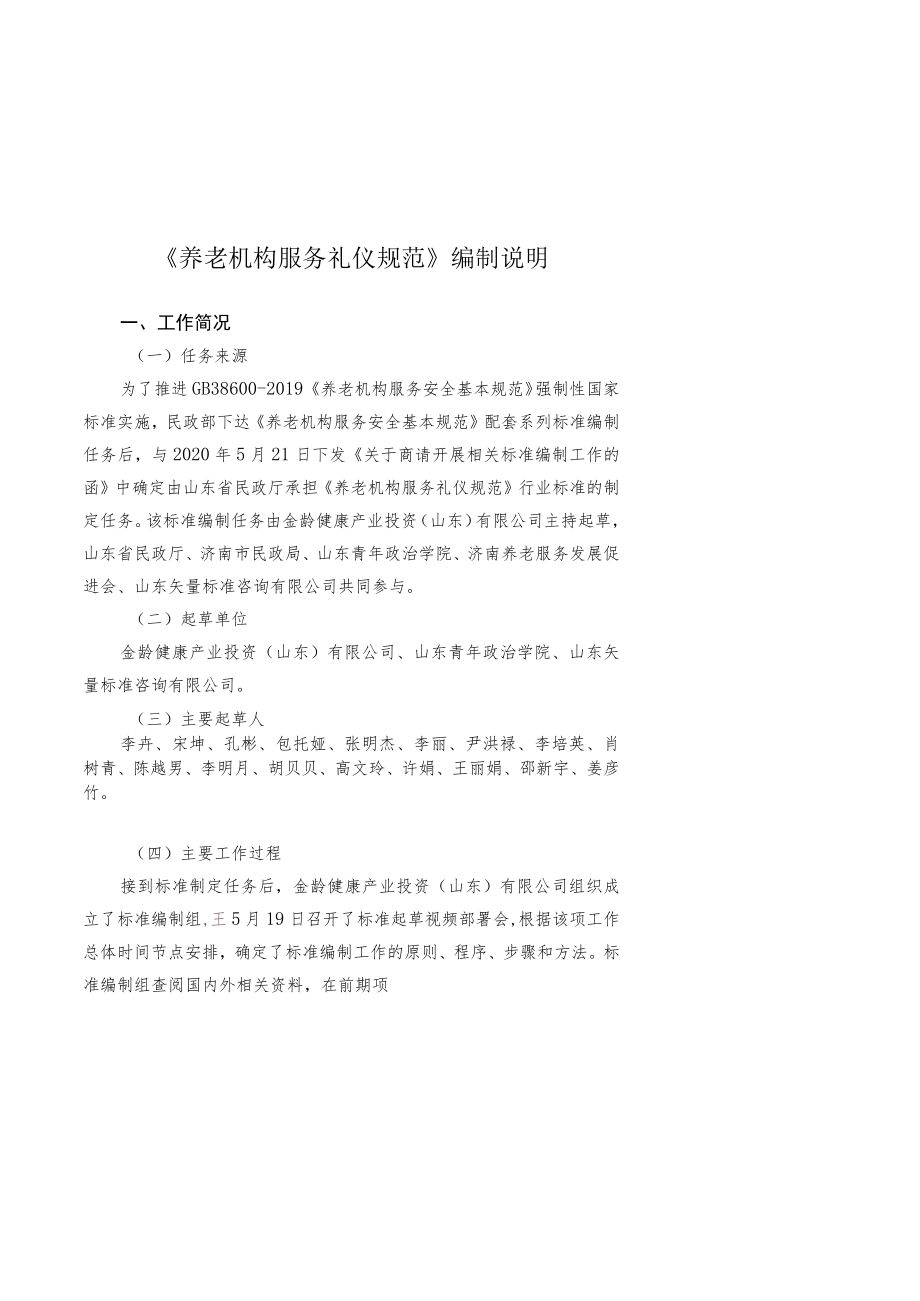 《养老机构服务礼仪规范》编制说明

一、工作简况

（一）任务来源

为了推进GB38600-2019《养老机构服务安全基本规范》强制性国家标准实施，民政部下达《养老机构服务安全基本规范》配套系列标准编制任务后，与2020年5月21日下发《关于商请开展相关标准编制工作的函》中确定由山东省民政厅承担《养老机构服务礼仪规范》行业标准的制定任务。该标准编制任务由金龄健康产业投资（山东）有限公司主持起草，山东省民政厅、济南市民政局、山东青年政治学院、济南养老服务发展促进会、山东矢量标准咨询有限公司共同参与。

（二）起草单位

金龄健康产业投资（山东）有限公司、山东青年政治学院、山东矢量标准咨询有限公司。

（三）主要起草人

李卉、宋坤、孔彬、包托娅、张明杰、李丽、尹洪禄、李培英、肖树青、陈越男、李明月、胡贝贝、高文玲、许娟、王丽娟、邵新宇、姜彦竹。

（四）主要工作过程

接到标准制定任务后，金龄健康产业投资（山东）有限公司组织成立了标准编制组，王5月19日召开了标准起草视频部署会，根据该项工作总体时间节点安排，确定了标准编制工作的原则、程序、步骤和方法。标准编制组查阅国内外相关资料，在前期项